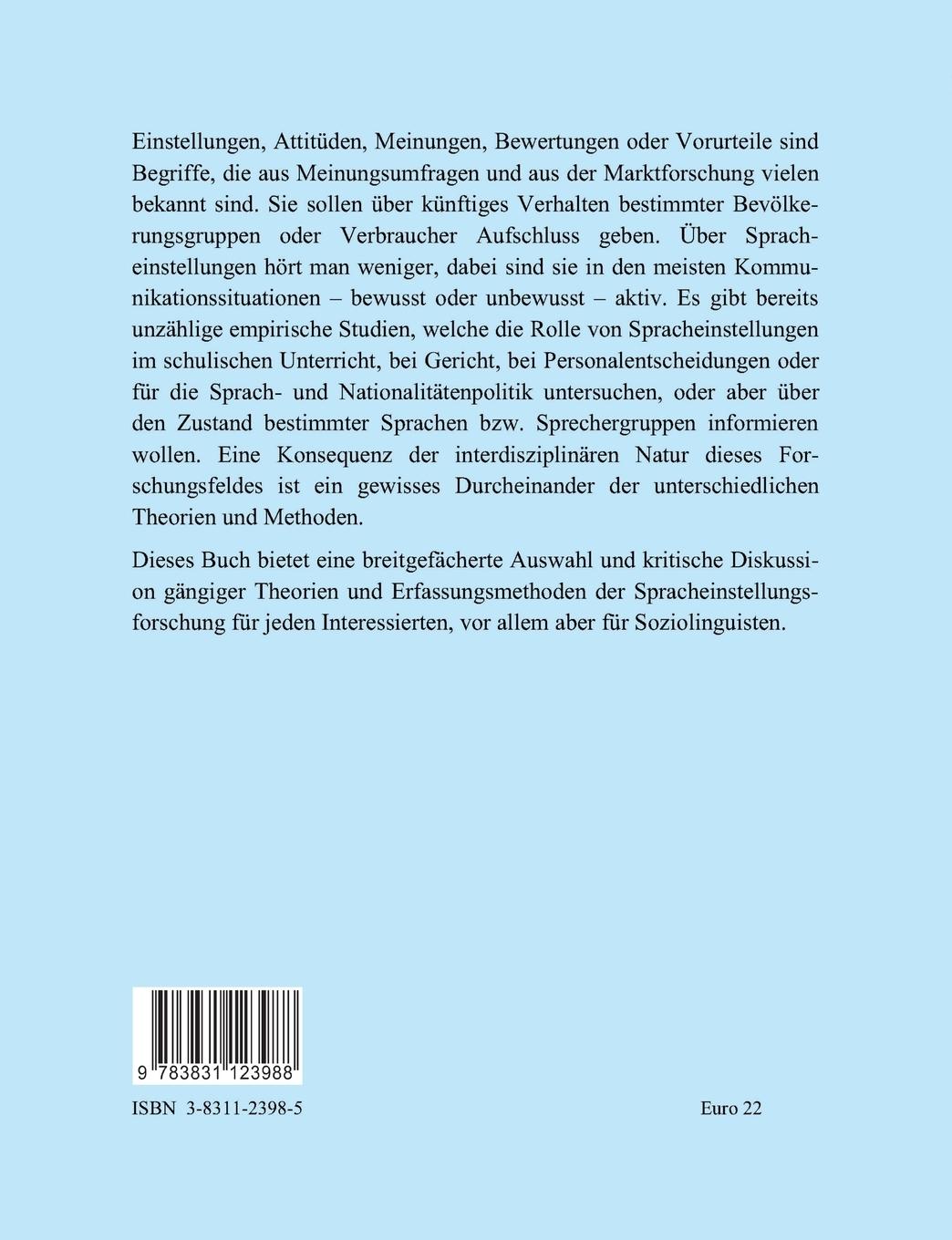 Einstellungen, Attitüden, Meinungen, Bewertungen oder Vorurteile sind Begriffe, die aus Meinungsumfragen und aus der Marktforschung vielen bekannt sind. Sie sollen über künftiges Verhalten bestimmter Bevölkerungsgruppen oder Verbraucher Aufschluss geben. Über Spracheinstellungen hört man weniger, dabei sind sie in den meisten Kommunikationssituationen – bewusst oder unbewusst – aktiv. Es gibt bereits unzählige empirische Studien, welche die Rolle von Spracheinstellungen im schulischen Unterricht, bei Gericht, bei Personalentscheidungen oder für die Sprach- und Nationalitätenpolitik untersuchen, oder aber über den Zustand bestimmter Sprachen bzw. Sprechergruppen informieren wollen. Eine Konsequenz der interdisziplinären Natur dieses Forschungsfeldes ist ein gewisses Durcheinander der unterschiedlichen Theorien und Methoden.

Dieses Buch bietet eine breitgefächerte Auswahl und kritische Diskussion gängiger Theorien und Erfassungsmethoden der Spracheinstellungsforschung für jeden Interessierten, vor allem aber für Soziolinguisten.

9 783831 123988

ISBN 3-8311-2398-5

Euro 22